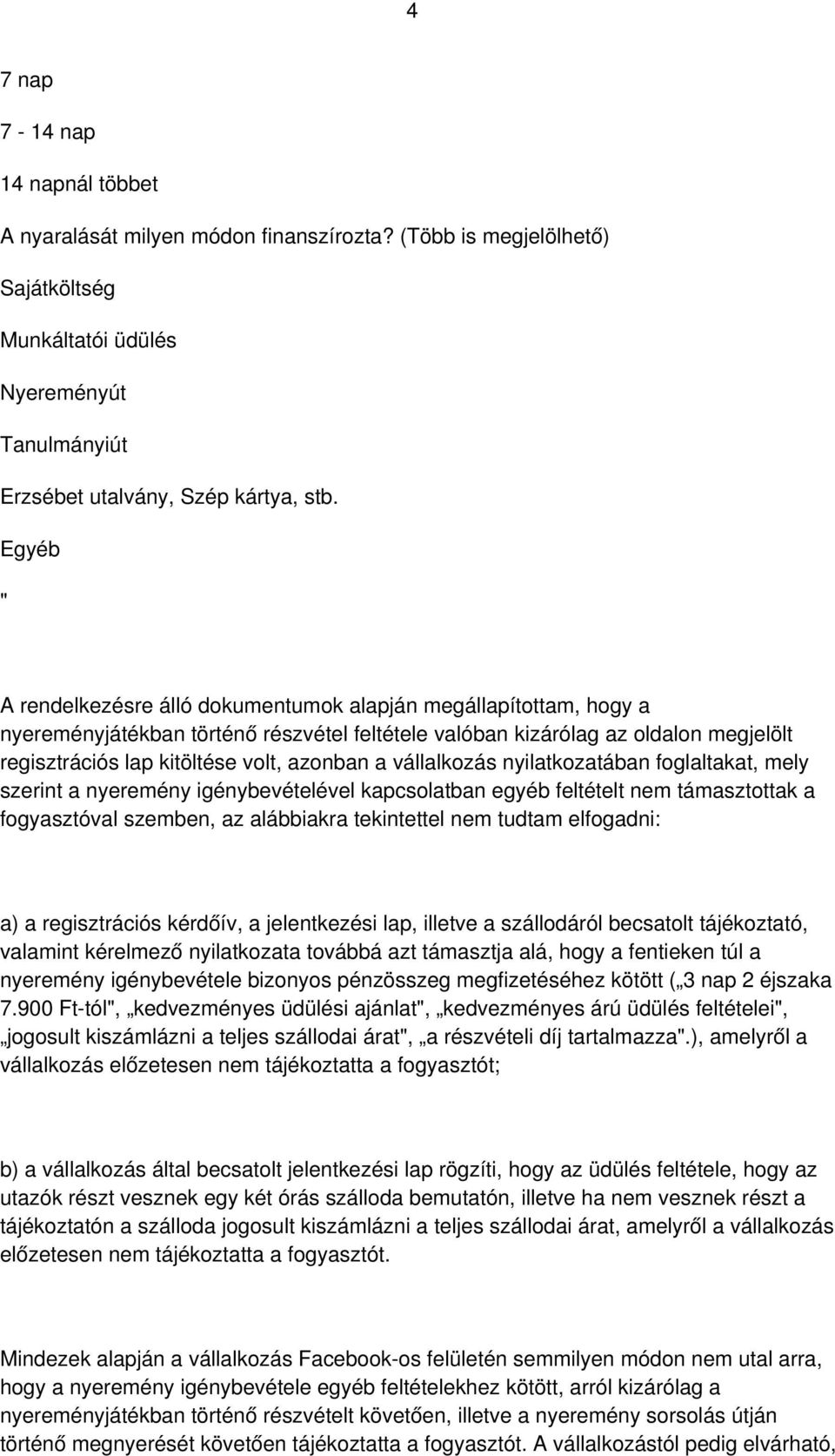 4

7 nap

7 - 14 nap

14 napnál többet

A nyaralását milyen módon finanszírozta? (Több is megjelölhető)

Sajátköltség

Munkáltatói üdülés

Nyereményút

Tanulmányiút

Erzsébet utalvány, Szép kártya, stb.

Egyéb

"

A rendelkezésre álló dokumentumok alapján megállapítottam, hogy a nyereményjátékban történő részvétel feltétele valóban kizárólag az oldalon megjelölt regisztrációs lap kitöltése volt, azonban a vállalkozás nyilatkozatában foglaltakat, mely szerint a nyeremény igénybevételével kapcsolatban egyéb feltételt nem támasztottak a fogyasztóval szemben, az alábbiakra tekintettel nem tudtam elfogadni:

a) a regisztrációs kérdőív, a jelentkezési lap, illetve a szállodáról becsatolt tájékoztató, valamint kérelmező nyilatkozata továbbá azt támasztja alá, hogy a fentieken túl a nyeremény igénybevétele bizonyos pénzösszeg megfizetéséhez kötött („3 nap 2 éjszaka 7.900 Ft-tól", „kedvezményes üdülési ajánlat", „kedvezményes árú üdülés feltételei", „jogosult kiszámlázni a teljes szállodai árat", „a részvételi díj tartalmazza".), amelyről a vállalkozás előzetesen nem tájékoztatta a fogyasztót;

b) a vállalkozás által becsatolt jelentkezési lap rögzíti, hogy az üdülés feltétele, hogy az utazók részt vesznek egy két órás szálloda bemutatón, illetve ha nem vesznek részt a tájékoztatón a szálloda jogosult kiszámlázni a teljes szállodai árat, amelyről a vállalkozás előzetesen nem tájékoztatta a fogyasztót.

Mindezek alapján a vállalkozás Facebook-os felületén semmilyen módon nem utal arra, hogy a nyeremény igénybevétele egyéb feltételekhez kötött, arról kizárólag a nyereményjátékban történő részvételt követően, illetve a nyeremény sorsolás útján történő megnyerését követően tájékoztatta a fogyasztót. A vállalkozástól pedig elvárható,